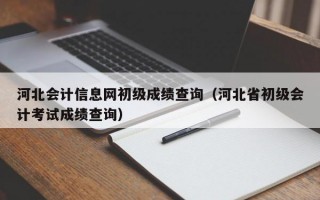 河北会计信息网初级成绩查询（河北省初级会计考试成绩查询）